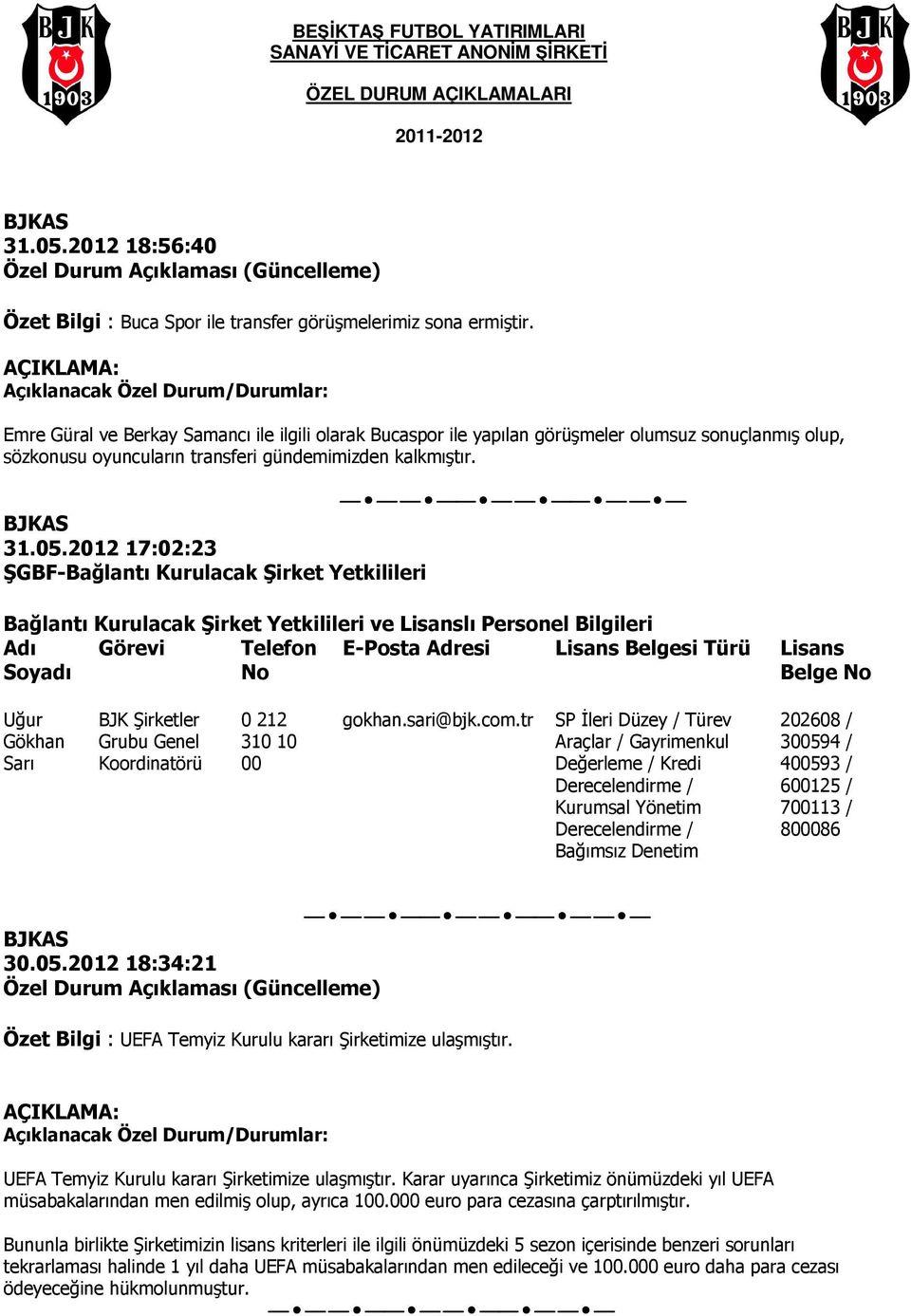 BJK 1903

BEŞİKTAŞ FUTBOL YATIRIMLARI SANAYİ VE TİCARET ANONİM ŞİRKETİ

ÖZEL DURUM AÇIKLAMALARI

2011-2012

BJK 1903

BJKAS
31.05.2012 18:56:40
Özel Durum Açıklaması (Güncelleme)

Özet Bilgi : Buca Spor ile transfer görüşmelerimiz sona ermiştir.

AÇIKLAMA:
Açıklanacak Özel Durum/Durumlar:

Emre Güral ve Berkay Samancı ile ilgili olarak Bucaspor ile yapılan görüşmeler olumsuz sonuçlanmış olup, sözkonusu oyuncuların transferi gündemimizden kalkmıştır.

BJKAS
31.05.2012 17:02:23
ŞGBF-Bağlantı Kurulacak Şirket Yetkilileri

Bağlantı Kurulacak Şirket Yetkilileri ve Lisanslı Personel Bilgileri

| Adı Soyadı | Görevi | Telefon No | E-Posta Adresi | Lisans Belgesi Türü | Lisans Belge No |
|---|---|---|---|---|---|
| Uğur Gökhan Sarı | BJK Şirketler Grubu Genel Koordinatörü | 0 212 310 10 00 | gokhan.sari@bjk.com.tr | SP İleri Düzey / Türev Araçlar / Gayrimenkul Değerleme / Kredi Derecelendirme / Kurumsal Yönetim Derecelendirme / Bağımsız Denetim | 202608 / 300594 / 400593 / 600125 / 700113 / 800086 |

BJKAS
30.05.2012 18:34:21
Özel Durum Açıklaması (Güncelleme)

Özet Bilgi : UEFA Temyiz Kurulu kararı Şirketimize ulaşmıştır.

AÇIKLAMA:
Açıklanacak Özel Durum/Durumlar:

UEFA Temyiz Kurulu kararı Şirketimize ulaşmıştır. Karar uyarınca Şirketimiz önümüzdeki yıl UEFA müsabakalarından men edilmiş olup, ayrıca 100.000 euro para cezasına çarptırılmıştır.

Bununla birlikte Şirketimizin lisans kriterleri ile ilgili önümüzdeki 5 sezon içerisinde benzeri sorunları tekrarlaması halinde 1 yıl daha UEFA müsabakalarından men edileceği ve 100.000 euro daha para cezası ödeyeceğine hükmolunmuştur.